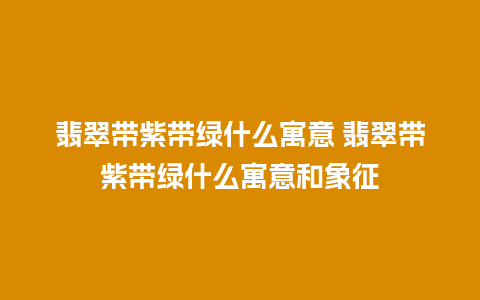 翡翠带紫带绿什么寓意 翡翠带紫带绿什么寓意和象征